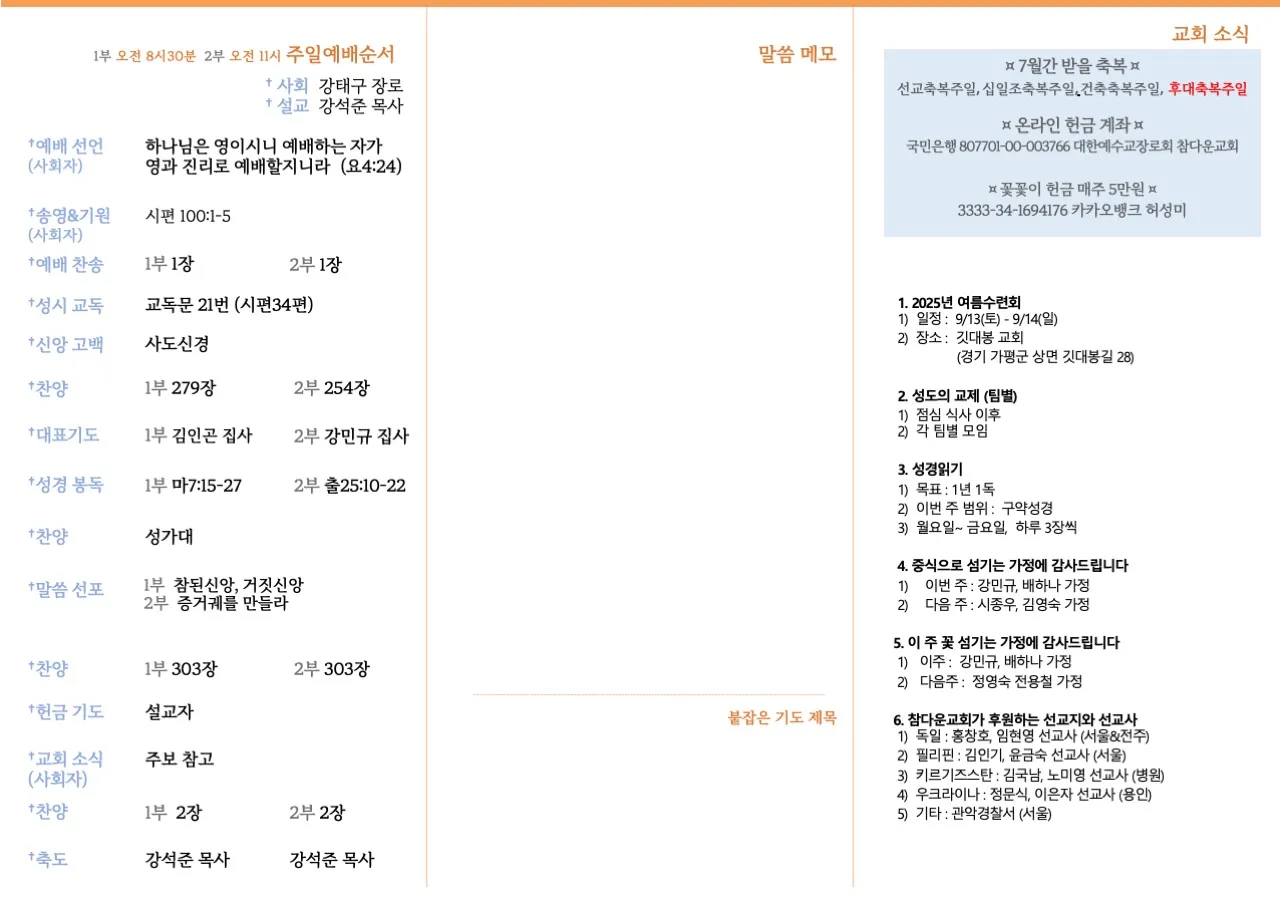 1부 오전 8시30분 2부 오전 11시 주일예배순서

† 사회 강태구 장로
† 설교 강석준 목사

†예배 선언 (사회자) 하나님은 영이시니 예배하는 자가 영과 진리로 예배할지니라 (요4:24)

†송영&기원 (사회자) 시편 100:1-5

†예배 찬송 1부 1장 2부 1장

†성시 교독 교독문 21번 (시편34편)

†신앙 고백 사도신경

†찬양 1부 279장 2부 254장

†대표기도 1부 김인곤 집사 2부 강민규 집사

†성경 봉독 1부 마7:15-27 2부 출25:10-22

†찬양 성가대

†말씀 선포 1부 참된신앙, 거짓신앙
2부 증거궤를 만들라

†찬양 1부 303장 2부 303장

†헌금 기도 설교자

†교회 소식 (사회자) 주보 참고

†찬양 1부 2장 2부 2장

†축도 강석준 목사 강석준 목사

말씀 메모

붙잡은 기도 제목

교회 소식

¤ 7월간 받을 축복 ¤
선교축복주일, 십일조축복주일, 건축축복주일, 후대축복주일

¤ 온라인 헌금 계좌 ¤
국민은행 807701-00-003766 대한예수교장로회 참다운교회

¤ 꽃꽂이 헌금 매주 5만원 ¤
3333-34-1694176 카카오뱅크 허성미

1. 2025년 여름수련회
1) 일정 : 9/13(토) - 9/14(일)
2) 장소 : 깃대봉 교회
(경기 가평군 상면 깃대봉길 28)

2. 성도의 교제 (팀별)
1) 점심 식사 이후
2) 각 팀별 모임

3. 성경읽기
1) 목표 : 1년 1독
2) 이번 주 범위 : 구약성경
3) 월요일~ 금요일, 하루 3장씩

4. 중식으로 섬기는 가정에 감사드립니다
1) 이번 주 : 강민규, 배하나 가정
2) 다음 주 : 시종우, 김영숙 가정

5. 이 주 꽃 섬기는 가정에 감사드립니다
1) 이주 : 강민규, 배하나 가정
2) 다음주 : 정영숙 전용철 가정

6. 참다운교회가 후원하는 선교지와 선교사
1) 독일 : 홍창호, 임현영 선교사 (서울&전주)
2) 필리핀 : 김인기, 윤금숙 선교사 (서울)
3) 키르기즈스탄 : 김국남, 노미영 선교사 (병원)
4) 우크라이나 : 정문식, 이은자 선교사 (용인)
5) 기타 : 관악경찰서 (서울)